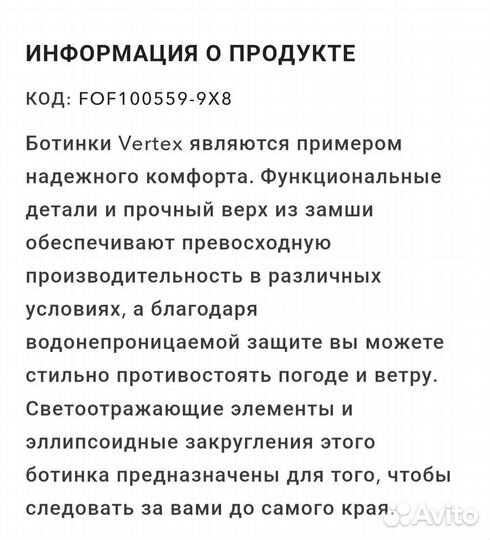 ИНФОРМАЦИЯ О ПРОДУКТЕ

КОД: FOF100559-9X8

Ботинки Vertex являются примером надежного комфорта. Функциональные детали и прочный верх из замши обеспечивают превосходную производительность в различных условиях, а благодаря водонепроницаемой защите вы можете стильно противостоять погоде и ветру. Светоотражающие элементы и эллипсоидные закругления этого ботинка предназначены для того, чтобы следовать за вами до самого края.

Avito